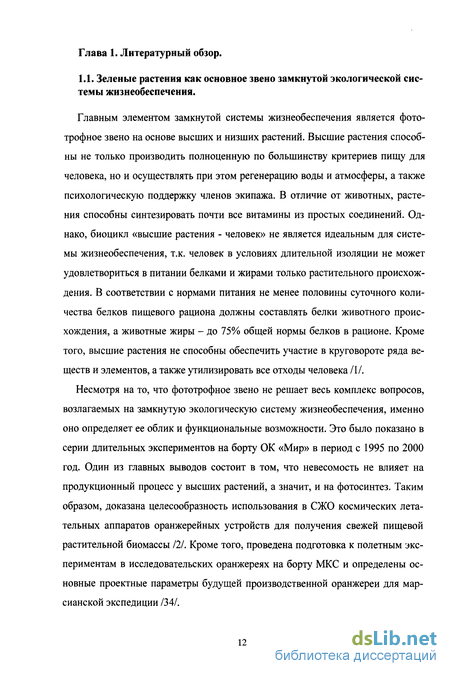 Глава 1. Литературный обзор.

1.1. Зеленые растения как основное звено замкнутой экологической системы жизнеобеспечения.

Главным элементом замкнутой системы жизнеобеспечения является фототрофное звено на основе высших и низших растений. Высшие растения способны не только производить полноценную по большинству критериев пищу для человека, но и осуществлять при этом регенерацию воды и атмосферы, а также психологическую поддержку членов экипажа. В отличие от животных, растения способны синтезировать почти все витамины из простых соединений. Однако, биоцикл «высшие растения - человек» не является идеальным для системы жизнеобеспечения, т.к. человек в условиях длительной изоляции не может удовлетвориться в питании белками и жирами только растительного происхождения. В соответствии с нормами питания не менее половины суточного количества белков пищевого рациона должны составлять белки животного происхождения, а животные жиры – до 75% общей нормы белков в рационе. Кроме того, высшие растения не способны обеспечить участие в круговороте ряда веществ и элементов, а также утилизировать все отходы человека /1/.

Несмотря на то, что фототрофное звено не решает весь комплекс вопросов, возлагаемых на замкнутую экологическую систему жизнеобеспечения, именно оно определяет ее облик и функциональные возможности. Это было показано в серии длительных экспериментов на борту ОК «Мир» в период с 1995 по 2000 год. Один из главных выводов состоит в том, что невесомость не влияет на продукционный процесс у высших растений, а значит, и на фотосинтез. Таким образом, доказана целесообразность использования в СЖО космических летательных аппаратов оранжерейных устройств для получения свежей пищевой растительной биомассы /2/. Кроме того, проведена подготовка к полетным экспериментам в исследовательских оранжереях на борту МКС и определены основные проектные параметры будущей производственной оранжереи для марсианской экспедиции /34/.

12

dsLib.net
библиотека диссертаций